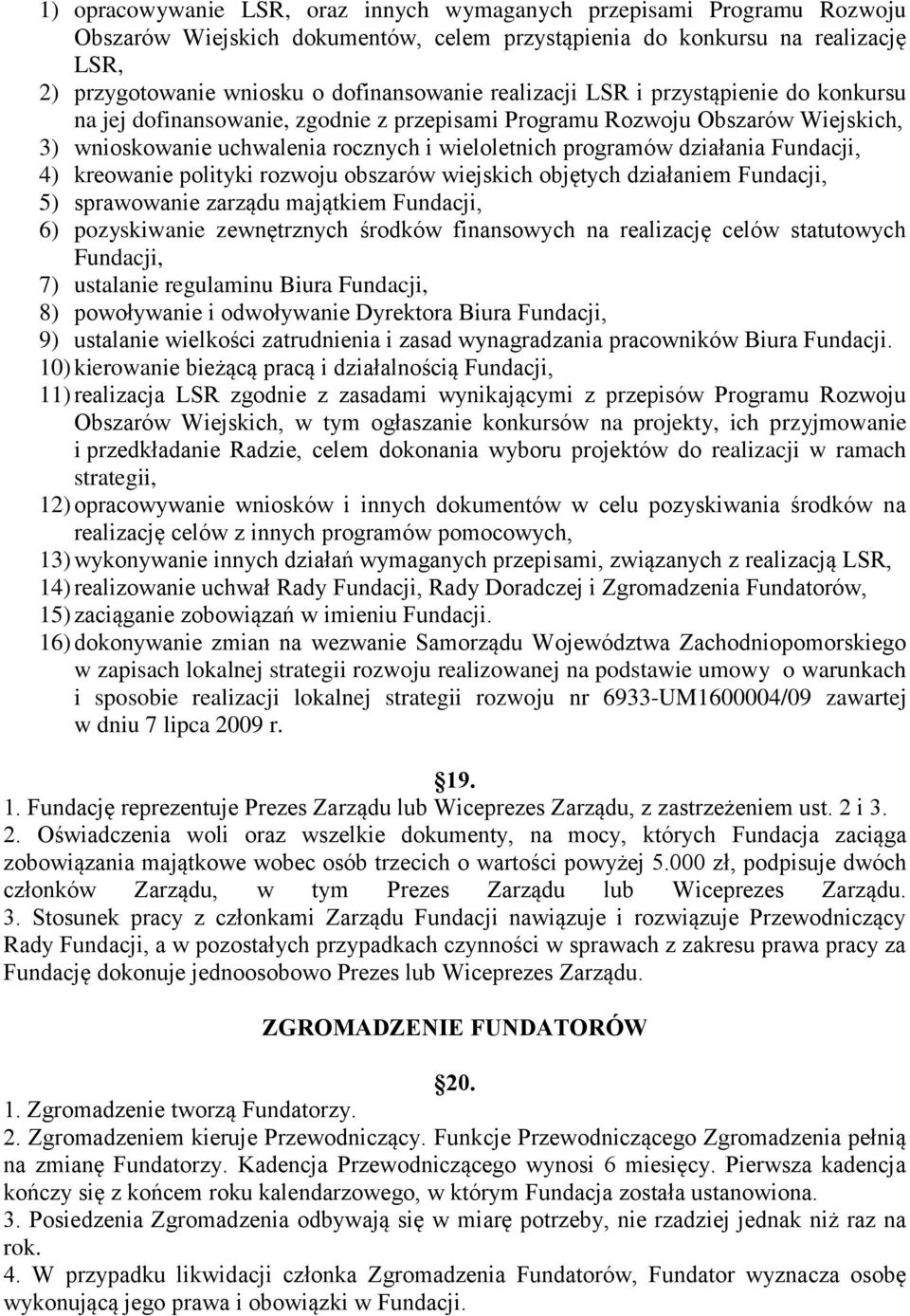 1) opracowywanie LSR, oraz innych wymaganych przepisami Programu Rozwoju Obszarów Wiejskich dokumentów, celem przystąpienia do konkursu na realizację LSR,
2) przygotowanie wniosku o dofinansowanie realizacji LSR i przystąpienie do konkursu na jej dofinansowanie, zgodnie z przepisami Programu Rozwoju Obszarów Wiejskich,
3) wnioskowanie uchwalenia rocznych i wieloletnich programów działania Fundacji,
4) kreowanie polityki rozwoju obszarów wiejskich objętych działaniem Fundacji,
5) sprawowanie zarządu majątkiem Fundacji,
6) pozyskiwanie zewnętrznych środków finansowych na realizację celów statutowych Fundacji,
7) ustalanie regulaminu Biura Fundacji,
8) powoływanie i odwoływanie Dyrektora Biura Fundacji,
9) ustalanie wielkości zatrudnienia i zasad wynagradzania pracowników Biura Fundacji.
10) kierowanie bieżącą pracą i działalnością Fundacji,
11) realizacja LSR zgodnie z zasadami wynikającymi z przepisów Programu Rozwoju Obszarów Wiejskich, w tym ogłaszanie konkursów na projekty, ich przyjmowanie i przedkładanie Radzie, celem dokonania wyboru projektów do realizacji w ramach strategii,
12) opracowywanie wniosków i innych dokumentów w celu pozyskiwania środków na realizację celów z innych programów pomocowych,
13) wykonywanie innych działań wymaganych przepisami, związanych z realizacją LSR,
14) realizowanie uchwał Rady Fundacji, Rady Doradczej i Zgromadzenia Fundatorów,
15) zaciąganie zobowiązań w imieniu Fundacji.
16) dokonywanie zmian na wezwanie Samorządu Województwa Zachodniopomorskiego w zapisach lokalnej strategii rozwoju realizowanej na podstawie umowy o warunkach i sposobie realizacji lokalnej strategii rozwoju nr 6933-UM1600004/09 zawartej w dniu 7 lipca 2009 r.

19.
1. Fundację reprezentuje Prezes Zarządu lub Wiceprezes Zarządu, z zastrzeżeniem ust. 2 i 3.
2. Oświadczenia woli oraz wszelkie dokumenty, na mocy, których Fundacja zaciąga zobowiązania majątkowe wobec osób trzecich o wartości powyżej 5.000 zł, podpisuje dwóch członków Zarządu, w tym Prezes Zarządu lub Wiceprezes Zarządu.
3. Stosunek pracy z członkami Zarządu Fundacji nawiązuje i rozwiązuje Przewodniczący Rady Fundacji, a w pozostałych przypadkach czynności w sprawach z zakresu prawa pracy za Fundację dokonuje jednoosobowo Prezes lub Wiceprezes Zarządu.

ZGROMADZENIE FUNDATORÓW

20.
1. Zgromadzenie tworzą Fundatorzy.
2. Zgromadzeniem kieruje Przewodniczący. Funkcje Przewodniczącego Zgromadzenia pełnią na zmianę Fundatorzy. Kadencja Przewodniczącego wynosi 6 miesięcy. Pierwsza kadencja kończy się z końcem roku kalendarzowego, w którym Fundacja została ustanowiona.
3. Posiedzenia Zgromadzenia odbywają się w miarę potrzeby, nie rzadziej jednak niż raz na rok.
4. W przypadku likwidacji członka Zgromadzenia Fundatorów, Fundator wyznacza osobę wykonującą jego prawa i obowiązki w Fundacji.